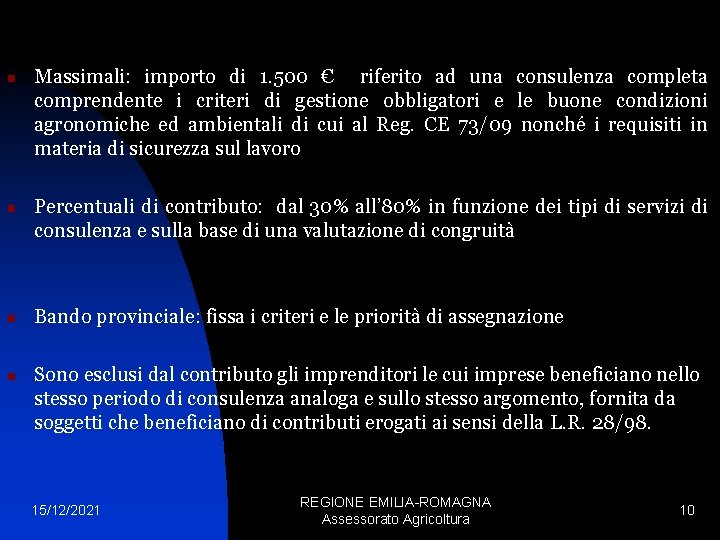 Massimali: importo di 1.500 € riferito ad una consulenza completa comprendente i criteri di gestione obbligatori e le buone condizioni agronomiche ed ambientali di cui al Reg. CE 73/09 nonché i requisiti in materia di sicurezza sul lavoro

Percentuali di contributo: dal 30% all'80% in funzione dei tipi di servizi di consulenza e sulla base di una valutazione di congruità

Bando provinciale: fissa i criteri e le priorità di assegnazione

Sono esclusi dal contributo gli imprenditori le cui imprese beneficiano nello stesso periodo di consulenza analoga e sullo stesso argomento, fornita da soggetti che beneficiano di contributi erogati ai sensi della L.R. 28/98.

15/12/2021

REGIONE EMILIA-ROMAGNA
Assessorato Agricoltura

10